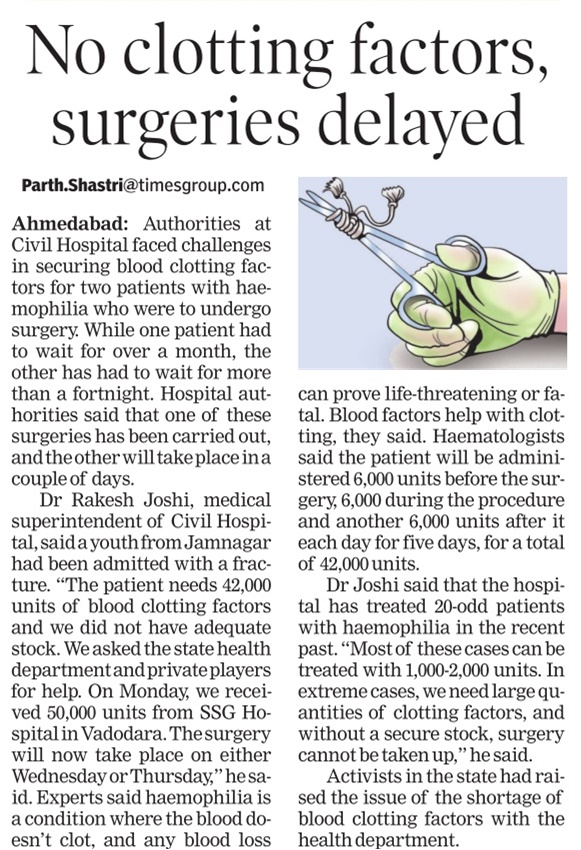 No clotting factors, surgeries delayed

Parth.Shastri@timesgroup.com

Ahmedabad: Authorities at Civil Hospital faced challenges in securing blood clotting factors for two patients with haemophilia who were to undergo surgery. While one patient had to wait for over a month, the other has had to wait for more than a fortnight. Hospital authorities said that one of these surgeries has been carried out, and the other will take place in a couple of days.

Dr Rakesh Joshi, medical superintendent of Civil Hospital, said a youth from Jamnagar had been admitted with a fracture. "The patient needs 42,000 units of blood clotting factors and we did not have adequate stock. We asked the state health department and private players for help. On Monday, we received 50,000 units from SSG Hospital in Vadodara. The surgery will now take place on either Wednesday or Thursday," he said. Experts said haemophilia is a condition where the blood doesn't clot, and any blood loss can prove life-threatening or fatal. Blood factors help with clotting, they said. Haematologists said the patient will be administered 6,000 units before the surgery, 6,000 during the procedure and another 6,000 units after it each day for five days, for a total of 42,000 units.

Dr Joshi said that the hospital has treated 20-odd patients with haemophilia in the recent past. "Most of these cases can be treated with 1,000-2,000 units. In extreme cases, we need large quantities of clotting factors, and without a secure stock, surgery cannot be taken up," he said.

Activists in the state had raised the issue of the shortage of blood clotting factors with the health department.